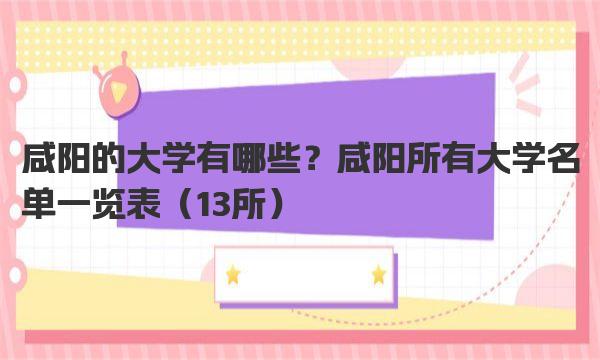 咸阳的大学有哪些？咸阳所有大学名单一览表（13所）